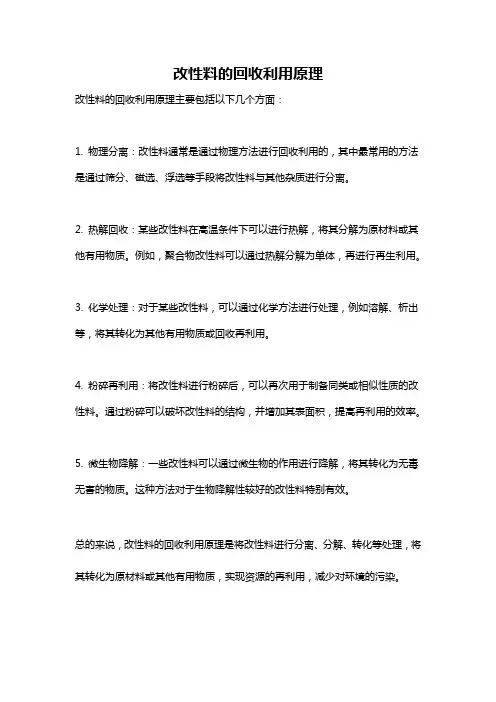 改性料的回收利用原理

改性料的回收利用原理主要包括以下几个方面：

1. 物理分离：改性料通常是通过物理方法进行回收利用的，其中最常用的方法是通过筛分、磁选、浮选等手段将改性料与其他杂质进行分离。

2. 热解回收：某些改性料在高温条件下可以进行热解，将其分解为原材料或其他有用物质。例如，聚合物改性料可以通过热解分解为单体，再进行再生利用。

3. 化学处理：对于某些改性料，可以通过化学方法进行处理，例如溶解、析出等，将其转化为其他有用物质或回收再利用。

4. 粉碎再利用：将改性料进行粉碎后，可以再次用于制备同类或相似性质的改性料。通过粉碎可以破坏改性料的结构，并增加其表面积，提高再利用的效率。

5. 微生物降解：一些改性料可以通过微生物的作用进行降解，将其转化为无毒无害的物质。这种方法对于生物降解性较好的改性料特别有效。

总的来说，改性料的回收利用原理是将改性料进行分离、分解、转化等处理，将其转化为原材料或其他有用物质，实现资源的再利用，减少对环境的污染。